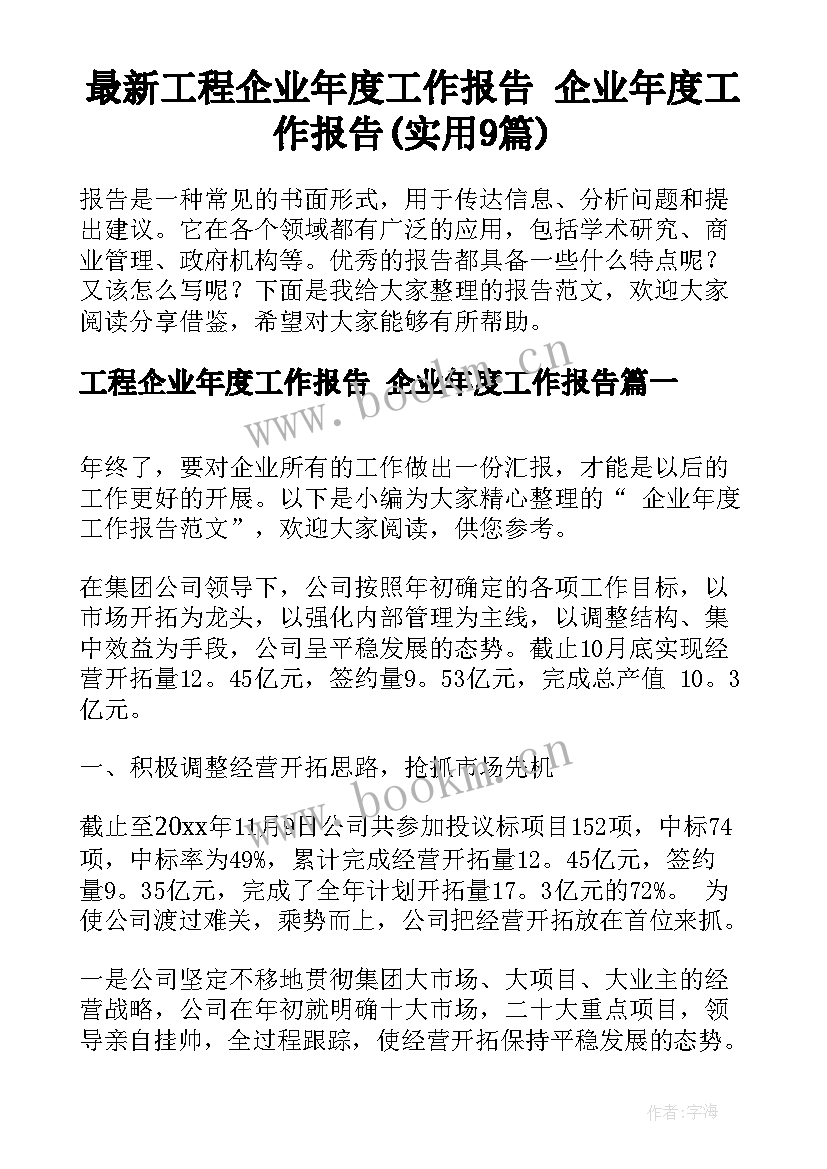 最新工程企业年度工作报告 企业年度工作报告(实用9篇)

报告是一种常见的书面形式，用于传达信息、分析问题和提出建议。它在各个领域都有广泛的应用，包括学术研究、商业管理、政府机构等。优秀的报告都具备一些什么特点呢？又该怎么写呢？下面是我给大家整理的报告范文，欢迎大家阅读分享借鉴，希望对大家能够有所帮助。

工程企业年度工作报告 企业年度工作报告篇一

年终了，要对企业所有的工作做出一份汇报，才能是以后的工作更好的开展。以下是小编为大家精心整理的“ 企业年度工作报告范文”，欢迎大家阅读，供您参考。

在集团公司领导下，公司按照年初确定的各项工作目标，以市场开拓为龙头，以强化内部管理为主线，以调整结构、集中效益为手段，公司呈平稳发展的态势。截止10月底实现经营开拓量12。45亿元，签约量9。53亿元，完成总产值 10。3亿元。

一、积极调整经营开拓思路，抢抓市场先机

截止至20xx年11月9日公司共参加投议标项目152项，中标74项，中标率为49%，累计完成经营开拓量12。45亿元，签约量9。35亿元，完成了全年计划开拓量17。3亿元的72%。 为使公司渡过难关，乘势而上，公司把经营开拓放在首位来抓。

一是公司坚定不移地贯彻集团大市场、大项目、大业主的经营战略，公司在年初就明确十大市场，二十大重点项目，领导亲自挂帅，全过程跟踪，使经营开拓保持平稳发展的态势。

www.bookm.cn

www.bookm.cn

作者：宇海